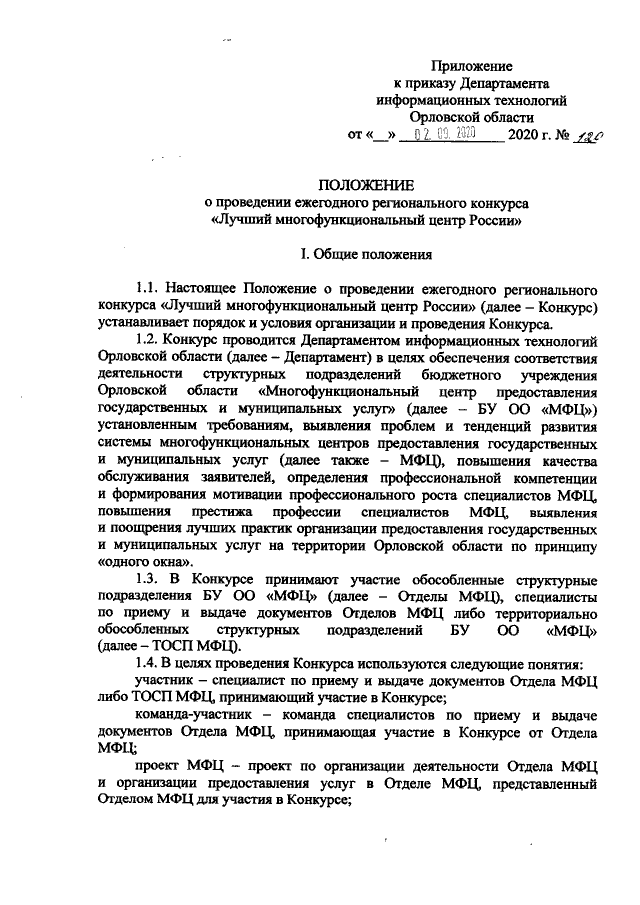 Приложение
к приказу Департамента
информационных технологий
Орловской области
от «__» 02.09.2020 2020 г. № 120

ПОЛОЖЕНИЕ
о проведении ежегодного регионального конкурса
«Лучший многофункциональный центр России»

I. Общие положения

1.1. Настоящее Положение о проведении ежегодного регионального конкурса «Лучший многофункциональный центр России» (далее – Конкурс) устанавливает порядок и условия организации и проведения Конкурса.

1.2. Конкурс проводится Департаментом информационных технологий Орловской области (далее – Департамент) в целях обеспечения соответствия деятельности структурных подразделений бюджетного учреждения Орловской области «Многофункциональный центр предоставления государственных и муниципальных услуг» (далее – БУ ОО «МФЦ») установленным требованиям, выявления проблем и тенденций развития системы многофункциональных центров предоставления государственных и муниципальных услуг (далее также – МФЦ), повышения качества обслуживания заявителей, определения профессиональной компетенции и формирования мотивации профессионального роста специалистов МФЦ, повышения престижа профессии специалистов МФЦ, выявления и поощрения лучших практик организации предоставления государственных и муниципальных услуг на территории Орловской области по принципу «одного окна».

1.3. В Конкурсе принимают участие обособленные структурные подразделения БУ ОО «МФЦ» (далее – Отделы МФЦ), специалисты по приему и выдаче документов Отделов МФЦ либо территориально обособленных структурных подразделений БУ ОО «МФЦ» (далее – ТОСП МФЦ).

1.4. В целях проведения Конкурса используются следующие понятия:

участник – специалист по приему и выдаче документов Отдела МФЦ либо ТОСП МФЦ, принимающий участие в Конкурсе;

команда-участник – команда специалистов по приему и выдаче документов Отдела МФЦ, принимающая участие в Конкурсе от Отдела МФЦ;

проект МФЦ – проект по организации деятельности Отдела МФЦ и организации предоставления услуг в Отделе МФЦ, представленный Отделом МФЦ для участия в Конкурсе;